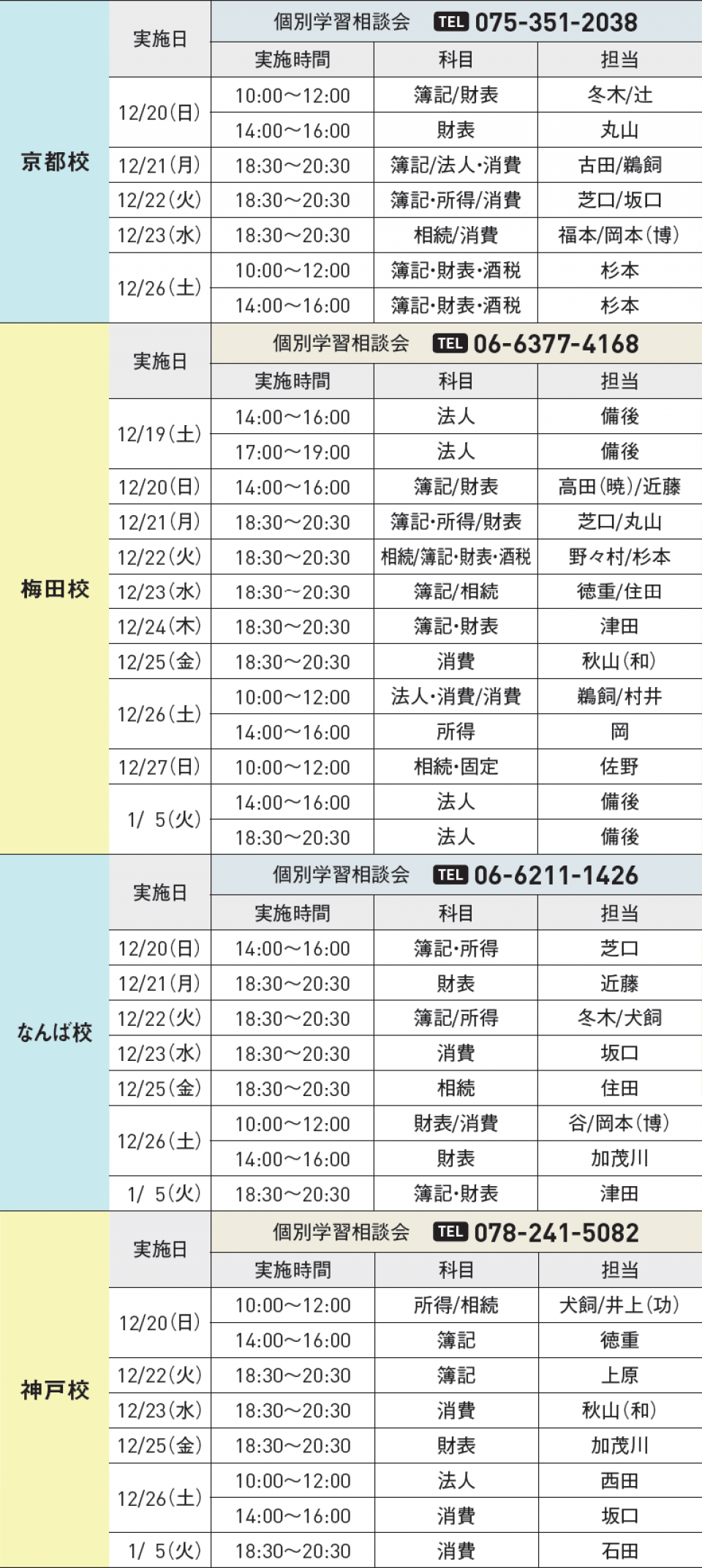 | 京都校 | 実施日 | 個別学習相談会 TEL 075-351-2038 | | |
|---|---|---|---|---|
| | | 実施時間 | 科目 | 担当 |
| | 12/20(日) | 10:00～12:00 | 簿記/財表 | 冬木/辻 |
| | | 14:00～16:00 | 財表 | 丸山 |
| | 12/21(月) | 18:30～20:30 | 簿記/法人・消費 | 古田/鵜飼 |
| | 12/22(火) | 18:30～20:30 | 簿記・所得/消費 | 芝口/坂口 |
| | 12/23(水) | 18:30～20:30 | 相続/消費 | 福本/岡本(博) |
| | 12/26(土) | 10:00～12:00 | 簿記・財表・酒税 | 杉本 |
| | | 14:00～16:00 | 簿記・財表・酒税 | 杉本 |

| 梅田校 | 実施日 | 個別学習相談会 TEL 06-6377-4168 | | |
|---|---|---|---|---|
| | | 実施時間 | 科目 | 担当 |
| | 12/19(土) | 14:00～16:00 | 法人 | 備後 |
| | | 17:00～19:00 | 法人 | 備後 |
| | 12/20(日) | 14:00～16:00 | 簿記/財表 | 高田(暁)/近藤 |
| | 12/21(月) | 18:30～20:30 | 簿記・所得/財表 | 芝口/丸山 |
| | 12/22(火) | 18:30～20:30 | 相続/簿記・財表・酒税 | 野々村/杉本 |
| | 12/23(水) | 18:30～20:30 | 簿記/相続 | 徳重/住田 |
| | 12/24(木) | 18:30～20:30 | 簿記・財表 | 津田 |
| | 12/25(金) | 18:30～20:30 | 消費 | 秋山(和) |
| | 12/26(土) | 10:00～12:00 | 法人・消費/消費 | 鵜飼/村井 |
| | | 14:00～16:00 | 所得 | 岡 |
| | 12/27(日) | 10:00～12:00 | 相続・固定 | 佐野 |
| | 1/ 5(火) | 14:00～16:00 | 法人 | 備後 |
| | | 18:30～20:30 | 法人 | 備後 |

| なんば校 | 実施日 | 個別学習相談会 TEL 06-6211-1426 | | |
|---|---|---|---|---|
| | | 実施時間 | 科目 | 担当 |
| | 12/20(日) | 14:00～16:00 | 簿記・所得 | 芝口 |
| | 12/21(月) | 18:30～20:30 | 財表 | 近藤 |
| | 12/22(火) | 18:30～20:30 | 簿記/所得 | 冬木/犬飼 |
| | 12/23(水) | 18:30～20:30 | 消費 | 坂口 |
| | 12/25(金) | 18:30～20:30 | 相続 | 住田 |
| | 12/26(土) | 10:00～12:00 | 財表/消費 | 谷/岡本(博) |
| | | 14:00～16:00 | 財表 | 加茂川 |
| | 1/ 5(火) | 18:30～20:30 | 簿記・財表 | 津田 |

| 神戸校 | 実施日 | 個別学習相談会 TEL 078-241-5082 | | |
|---|---|---|---|---|
| | | 実施時間 | 科目 | 担当 |
| | 12/20(日) | 10:00～12:00 | 所得/相続 | 犬飼/井上(功) |
| | | 14:00～16:00 | 簿記 | 徳重 |
| | 12/22(火) | 18:30～20:30 | 簿記 | 上原 |
| | 12/23(水) | 18:30～20:30 | 消費 | 秋山(和) |
| | 12/25(金) | 18:30～20:30 | 財表 | 加茂川 |
| | 12/26(土) | 10:00～12:00 | 法人 | 西田 |
| | | 14:00～16:00 | 消費 | 坂口 |
| | 1/ 5(火) | 18:30～20:30 | 消費 | 石田 |